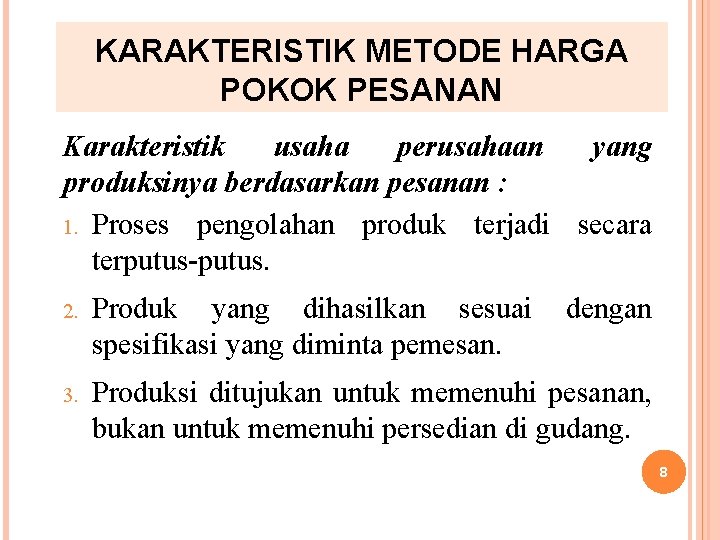 KARAKTERISTIK METODE HARGA POKOK PESANAN

Karakteristik usaha perusahaan yang produksinya berdasarkan pesanan :

1. Proses pengolahan produk terjadi secara terputus-putus.

2. Produk yang dihasilkan sesuai dengan spesifikasi yang diminta pemesan.

3. Produksi ditujukan untuk memenuhi pesanan, bukan untuk memenuhi persedian di gudang.

8